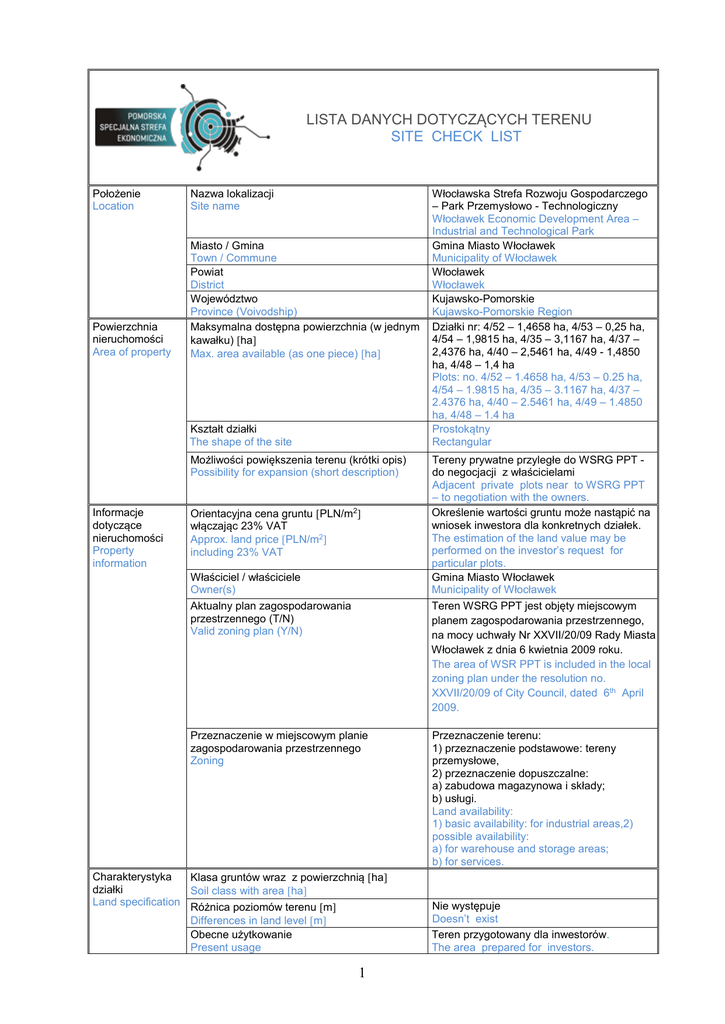 POMORSKA SPECJALNA STREFA EKONOMICZNA

LISTA DANYCH DOTYCZĄCYCH TERENU
SITE CHECK LIST

| | | |
|---|---|---|
| Położenie Location | Nazwa lokalizacji Site name | Włocławska Strefa Rozwoju Gospodarczego – Park Przemysłowo - Technologiczny Włocławek Economic Development Area – Industrial and Technological Park |
| | Miasto / Gmina Town / Commune | Gmina Miasto Włocławek Municipality of Włocławek |
| | Powiat District | Włocławek Włocławek |
| | Województwo Province (Voivodship) | Kujawsko-Pomorskie Kujawsko-Pomorskie Region |
| Powierzchnia nieruchomości Area of property | Maksymalna dostępna powierzchnia (w jednym kawałku) [ha] Max. area available (as one piece) [ha] | Działki nr: 4/52 – 1,4658 ha, 4/53 – 0,25 ha, 4/54 – 1,9815 ha, 4/35 – 3,1167 ha, 4/37 – 2,4376 ha, 4/40 – 2,5461 ha, 4/49 - 1,4850 ha, 4/48 – 1,4 ha Plots: no. 4/52 – 1.4658 ha, 4/53 – 0.25 ha, 4/54 – 1.9815 ha, 4/35 – 3.1167 ha, 4/37 – 2.4376 ha, 4/40 – 2.5461 ha, 4/49 – 1.4850 ha, 4/48 – 1.4 ha |
| | Kształt działki The shape of the site | Prostokątny Rectangular |
| | Możliwości powiększenia terenu (krótki opis) Possibility for expansion (short description) | Tereny prywatne przyległe do WSRG PPT - do negocjacji z właścicielami Adjacent private plots near to WSRG PPT – to negotiation with the owners. |
| Informacje dotyczące nieruchomości Property information | Orientacyjna cena gruntu [PLN/m$^2$] włączając 23% VAT Approx. land price [PLN/m$^2$] including 23% VAT | Określenie wartości gruntu może nastąpić na wniosek inwestora dla konkretnych działek. The estimation of the land value may be performed on the investor's request for particular plots. |
| | Właściciel / właściciele Owner(s) | Gmina Miasto Włocławek Municipality of Włocławek |
| | Aktualny plan zagospodarowania przestrzennego (T/N) Valid zoning plan (Y/N) | Teren WSRG PPT jest objęty miejscowym planem zagospodarowania przestrzennego, na mocy uchwały Nr XXVII/20/09 Rady Miasta Włocławek z dnia 6 kwietnia 2009 roku. The area of WSR PPT is included in the local zoning plan under the resolution no. XXVII/20/09 of City Council, dated 6$^{th}$ April 2009. |
| | Przeznaczenie w miejscowym planie zagospodarowania przestrzennego Zoning | Przeznaczenie terenu: 1) przeznaczenie podstawowe: tereny przemysłowe, 2) przeznaczenie dopuszczalne: a) zabudowa magazynowa i składy; b) usługi. Land availability: 1) basic availability: for industrial areas,2) possible availability: a) for warehouse and storage areas; b) for services. |
| Charakterystyka działki Land specification | Klasa gruntów wraz z powierzchnią [ha] Soil class with area [ha] | |
| | Różnica poziomów terenu [m] Differences in land level [m] | Nie występuje Doesn't exist |
| | Obecne użytkowanie Present usage | Teren przygotowany dla inwestorów. The area prepared for investors. |

1